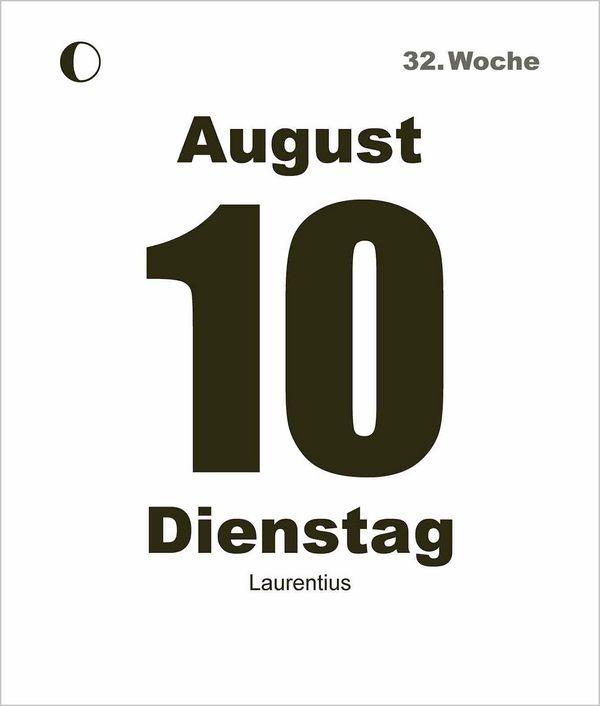 32. Woche

August

10

Dienstag

Laurentius